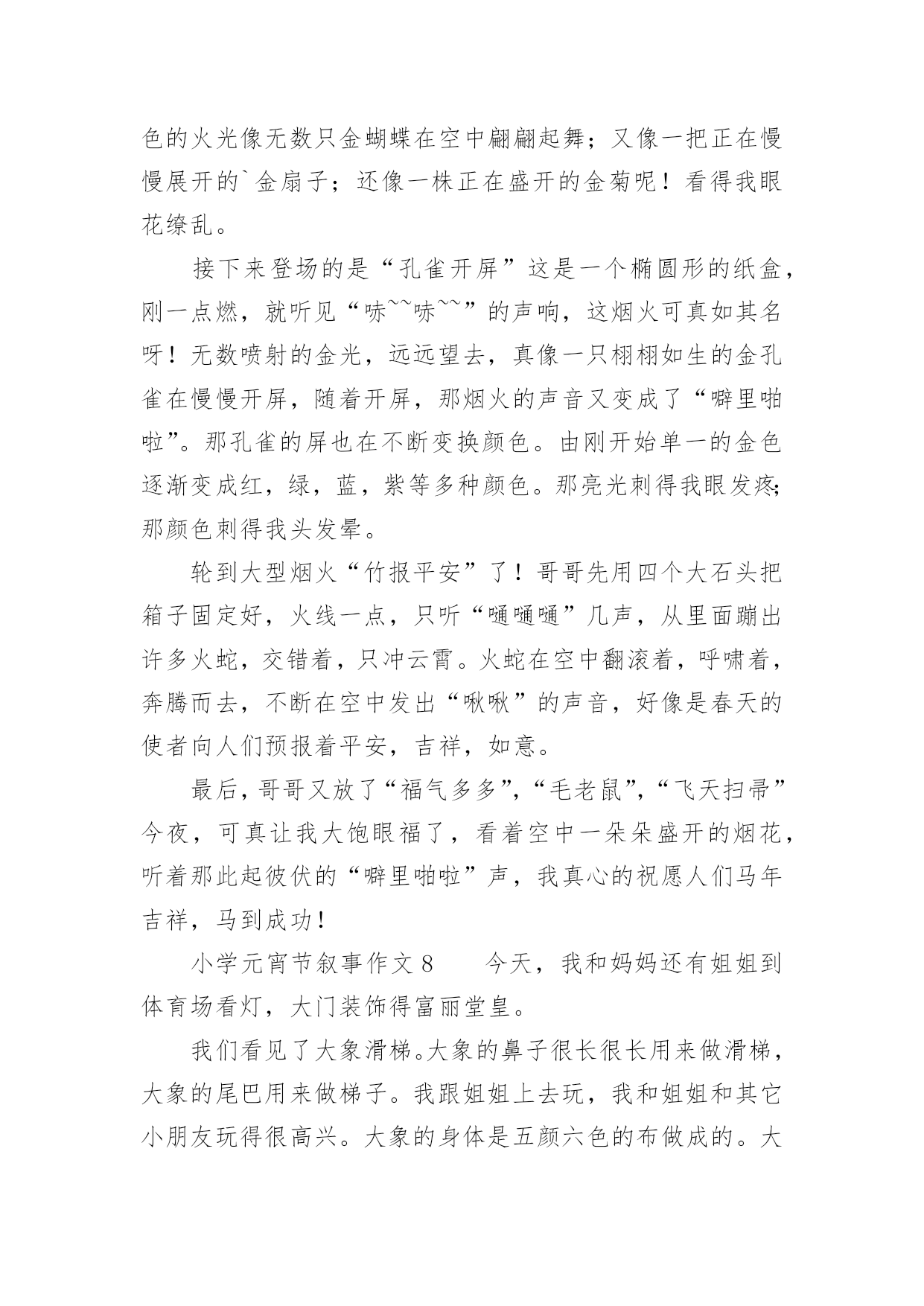 色的火光像无数只金蝴蝶在空中翩翩起舞；又像一把正在慢慢展开的`金扇子；还像一株正在盛开的金菊呢！看得我眼花缭乱。

接下来登场的是“孔雀开屏”这是一个椭圆形的纸盒，刚一点燃，就听见“哧~~哧~~”的声响，这烟火可真如其名呀！无数喷射的金光，远远望去，真像一只栩栩如生的金孔雀在慢慢开屏，随着开屏，那烟火的声音又变成了“噼里啪啦”。那孔雀的屏也在不断变换颜色。由刚开始单一的金色逐渐变成红，绿，蓝，紫等多种颜色。那亮光刺得我眼发疼;那颜色刺得我头发晕。

轮到大型烟火“竹报平安”了！哥哥先用四个大石头把箱子固定好，火线一点，只听“嗵嗵嗵”几声，从里面蹦出许多火蛇，交错着，只冲云霄。火蛇在空中翻滚着，呼啸着，奔腾而去，不断在空中发出“啾啾”的声音，好像是春天的使者向人们预报着平安，吉祥，如意。

最后，哥哥又放了“福气多多”，“毛老鼠”，“飞天扫帚”今夜，可真让我大饱眼福了，看着空中一朵朵盛开的烟花，听着那此起彼伏的“噼里啪啦”声，我真心的祝愿人们马年吉祥，马到成功！

小学元宵节叙事作文8　　今天，我和妈妈还有姐姐到体育场看灯，大门装饰得富丽堂皇。

我们看见了大象滑梯。大象的鼻子很长很长用来做滑梯，大象的尾巴用来做梯子。我跟姐姐上去玩，我和姐姐和其它小朋友玩得很高兴。大象的身体是五颜六色的布做成的。大